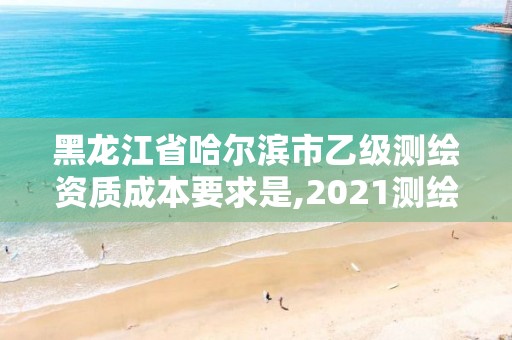 黑龙江省哈尔滨市乙级测绘资质成本要求是,2021测绘